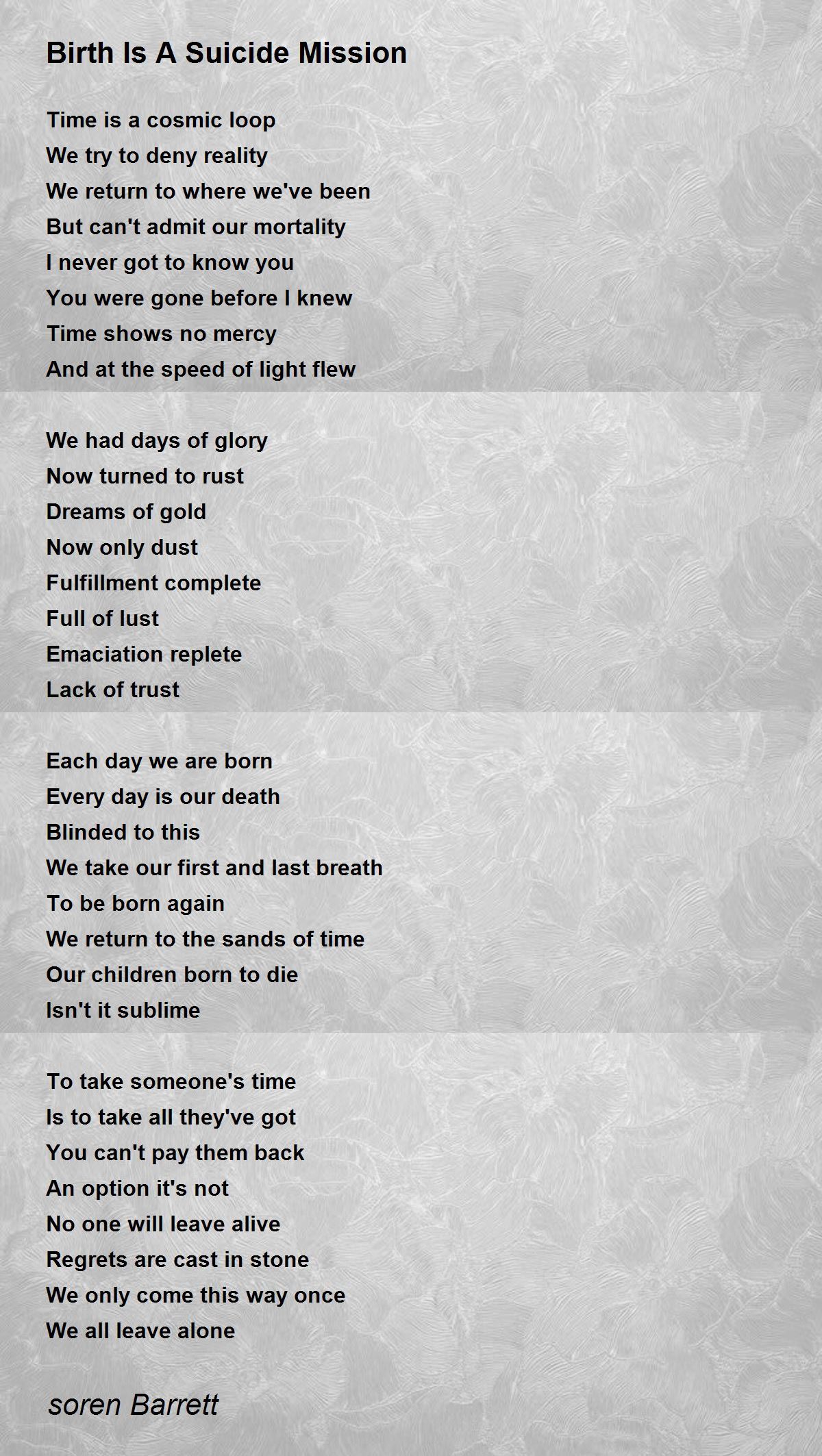 Birth Is A Suicide Mission

Time is a cosmic loop
We try to deny reality
We return to where we've been
But can't admit our mortality
I never got to know you
You were gone before I knew
Time shows no mercy
And at the speed of light flew

We had days of glory
Now turned to rust
Dreams of gold
Now only dust
Fulfillment complete
Full of lust
Emaciation replete
Lack of trust

Each day we are born
Every day is our death
Blinded to this
We take our first and last breath
To be born again
We return to the sands of time
Our children born to die
Isn't it sublime

To take someone's time
Is to take all they've got
You can't pay them back
An option it's not
No one will leave alive
Regrets are cast in stone
We only come this way once
We all leave alone

soren Barrett